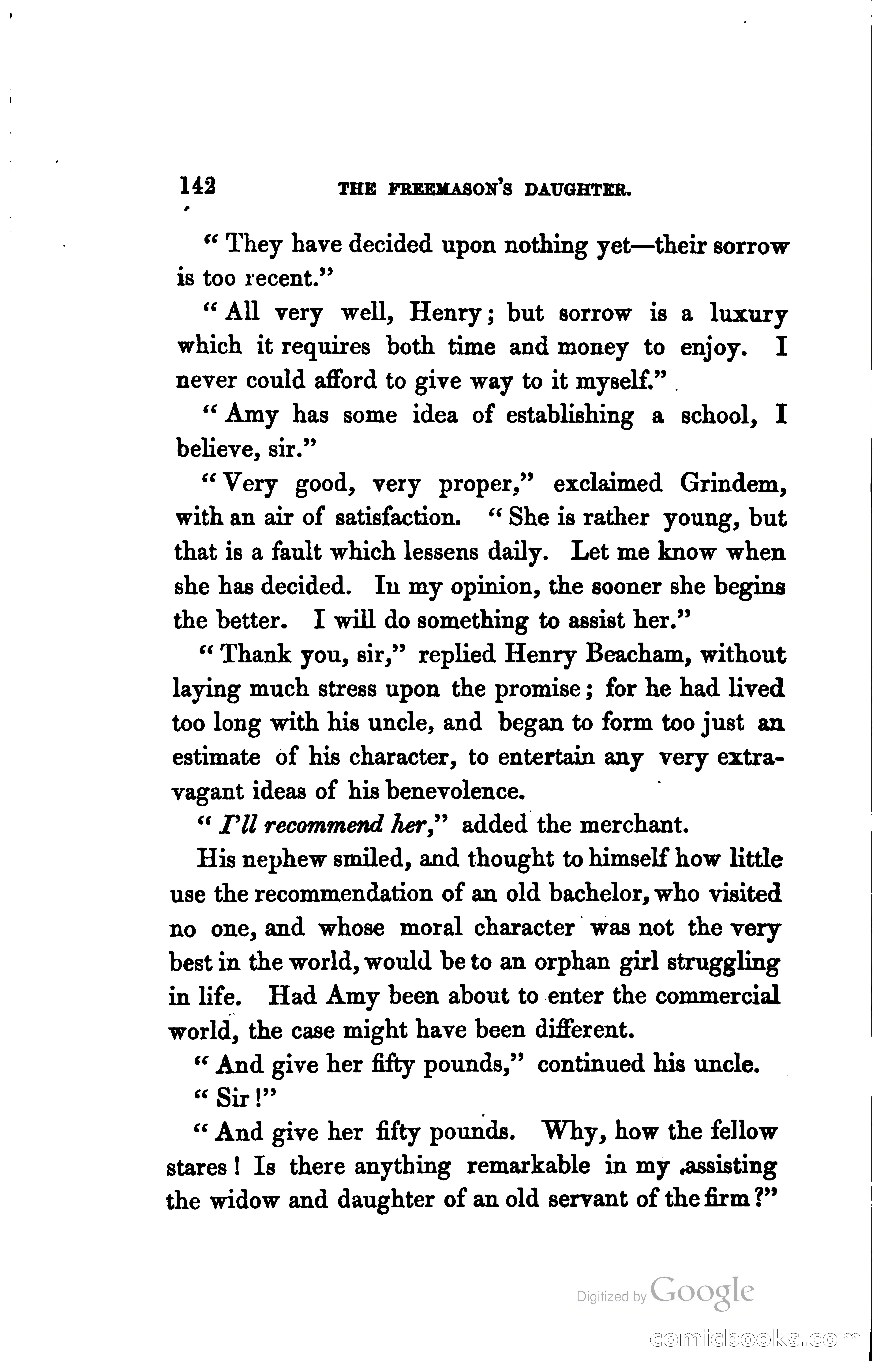 142 THE FREEMASON'S DAUGHTER.

"They have decided upon nothing yet—their sorrow is too recent."

"All very well, Henry; but sorrow is a luxury which it requires both time and money to enjoy. I never could afford to give way to it myself."

"Amy has some idea of establishing a school, I believe, sir."

"Very good, very proper," exclaimed Grindem, with an air of satisfaction. "She is rather young, but that is a fault which lessens daily. Let me know when she has decided. In my opinion, the sooner she begins the better. I will do something to assist her."

"Thank you, sir," replied Henry Beacham, without laying much stress upon the promise; for he had lived too long with his uncle, and began to form too just an estimate of his character, to entertain any very extravagant ideas of his benevolence.

"I'll recommend her," added the merchant.

His nephew smiled, and thought to himself how little use the recommendation of an old bachelor, who visited no one, and whose moral character was not the very best in the world, would be to an orphan girl struggling in life. Had Amy been about to enter the commercial world, the case might have been different.

"And give her fifty pounds," continued his uncle.

"Sir!"

"And give her fifty pounds. Why, how the fellow stares! Is there anything remarkable in my assisting the widow and daughter of an old servant of the firm?"

Digitized by Google

comicbooks.com